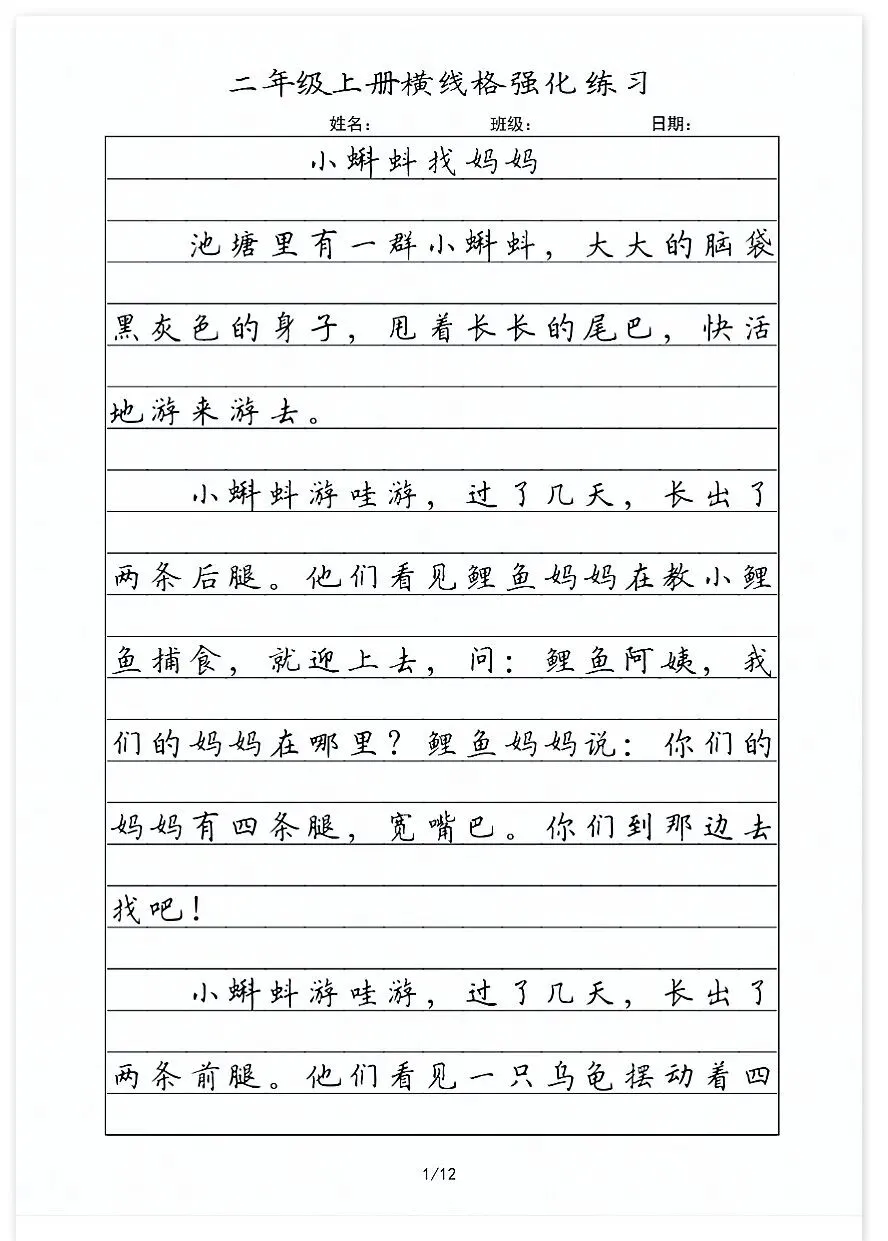 二年级上册横线格强化练习

姓名：　　班级：　　日期：

小蝌蚪找妈妈

池塘里有一群小蝌蚪，大大的脑袋黑灰色的身子，甩着长长的尾巴，快活地游来游去。

小蝌蚪游哇游，过了几天，长出了两条后腿。他们看见鲤鱼妈妈在教小鲤鱼捕食，就迎上去，问：鲤鱼阿姨，我们的妈妈在哪里？鲤鱼妈妈说：你们的妈妈有四条腿，宽嘴巴。你们到那边去找吧！

小蝌蚪游哇游，过了几天，长出了两条前腿。他们看见一只乌龟摆动着四

1/12